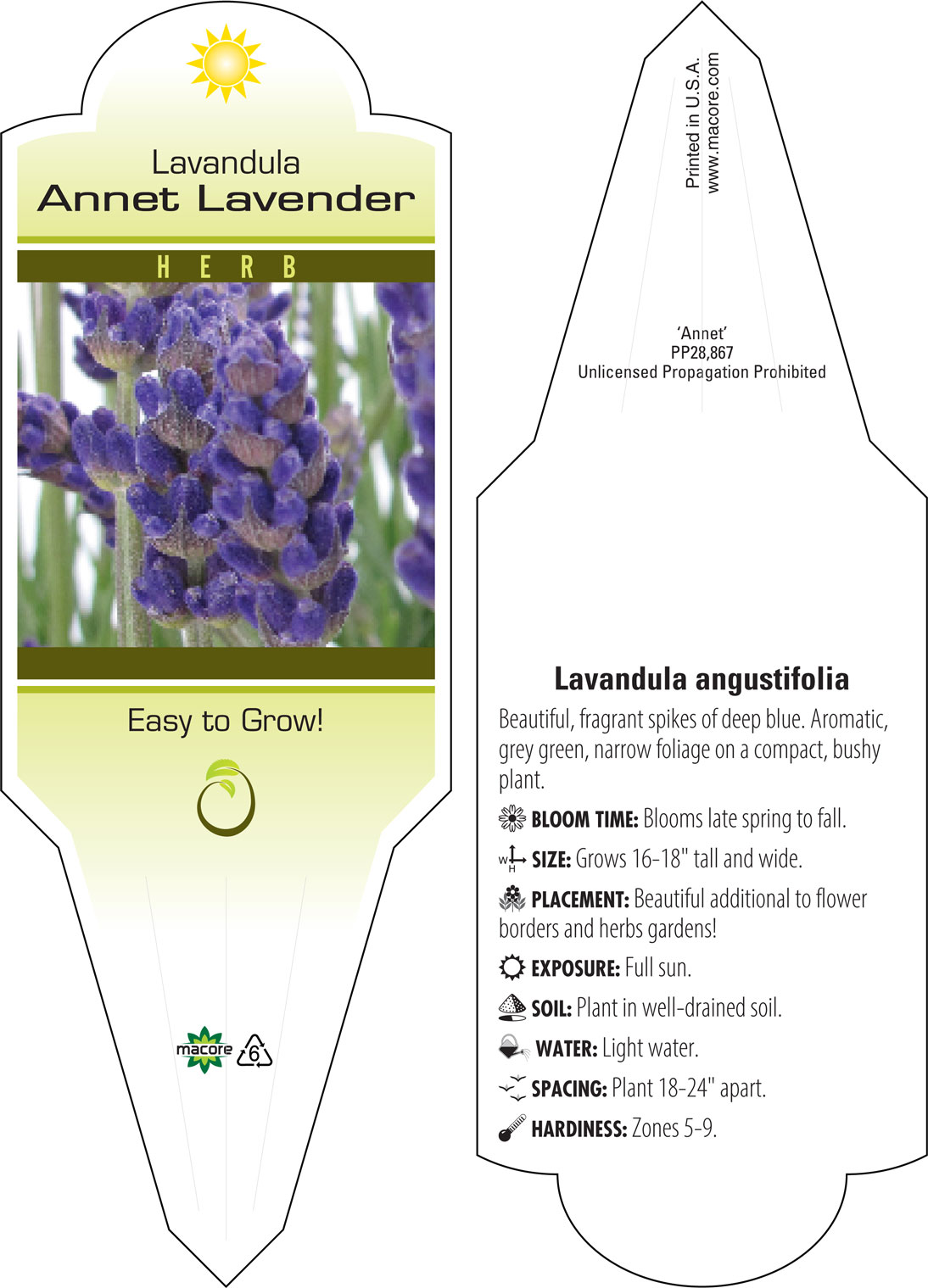 Lavandula
Annet Lavender

HERB

Easy to Grow!

macore 6

Printed in U.S.A.
www.macore.com

'Annet'
PP28,867
Unlicensed Propagation Prohibited

Lavandula angustifolia

Beautiful, fragrant spikes of deep blue. Aromatic, grey green, narrow foliage on a compact, bushy plant.

BLOOM TIME: Blooms late spring to fall.

W H SIZE: Grows 16-18" tall and wide.

PLACEMENT: Beautiful additional to flower borders and herbs gardens!

EXPOSURE: Full sun.

SOIL: Plant in well-drained soil.

WATER: Light water.

SPACING: Plant 18-24" apart.

HARDINESS: Zones 5-9.